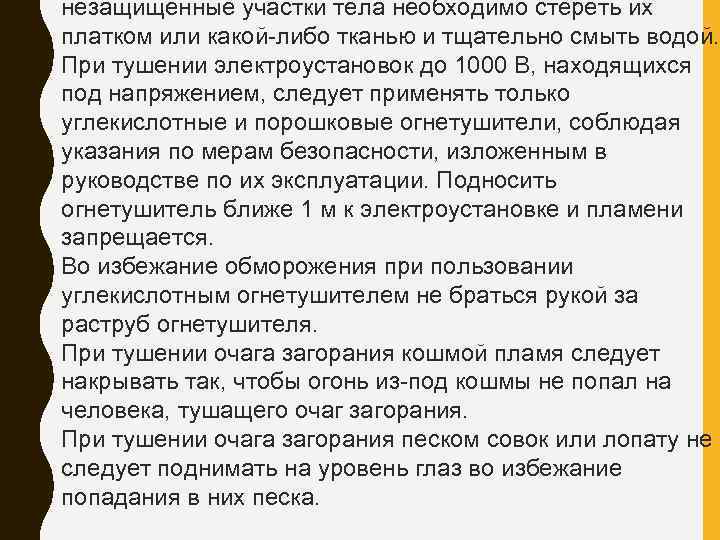 незащищенные участки тела необходимо стереть их платком или какой-либо тканью и тщательно смыть водой.
При тушении электроустановок до 1000 В, находящихся под напряжением, следует применять только углекислотные и порошковые огнетушители, соблюдая указания по мерам безопасности, изложенным в руководстве по их эксплуатации. Подносить огнетушитель ближе 1 м к электроустановке и пламени запрещается.
Во избежание обморожения при пользовании углекислотным огнетушителем не браться рукой за раструб огнетушителя.
При тушении очага загорания кошмой пламя следует накрывать так, чтобы огонь из-под кошмы не попал на человека, тушащего очаг загорания.
При тушении очага загорания песком совок или лопату не следует поднимать на уровень глаз во избежание попадания в них песка.